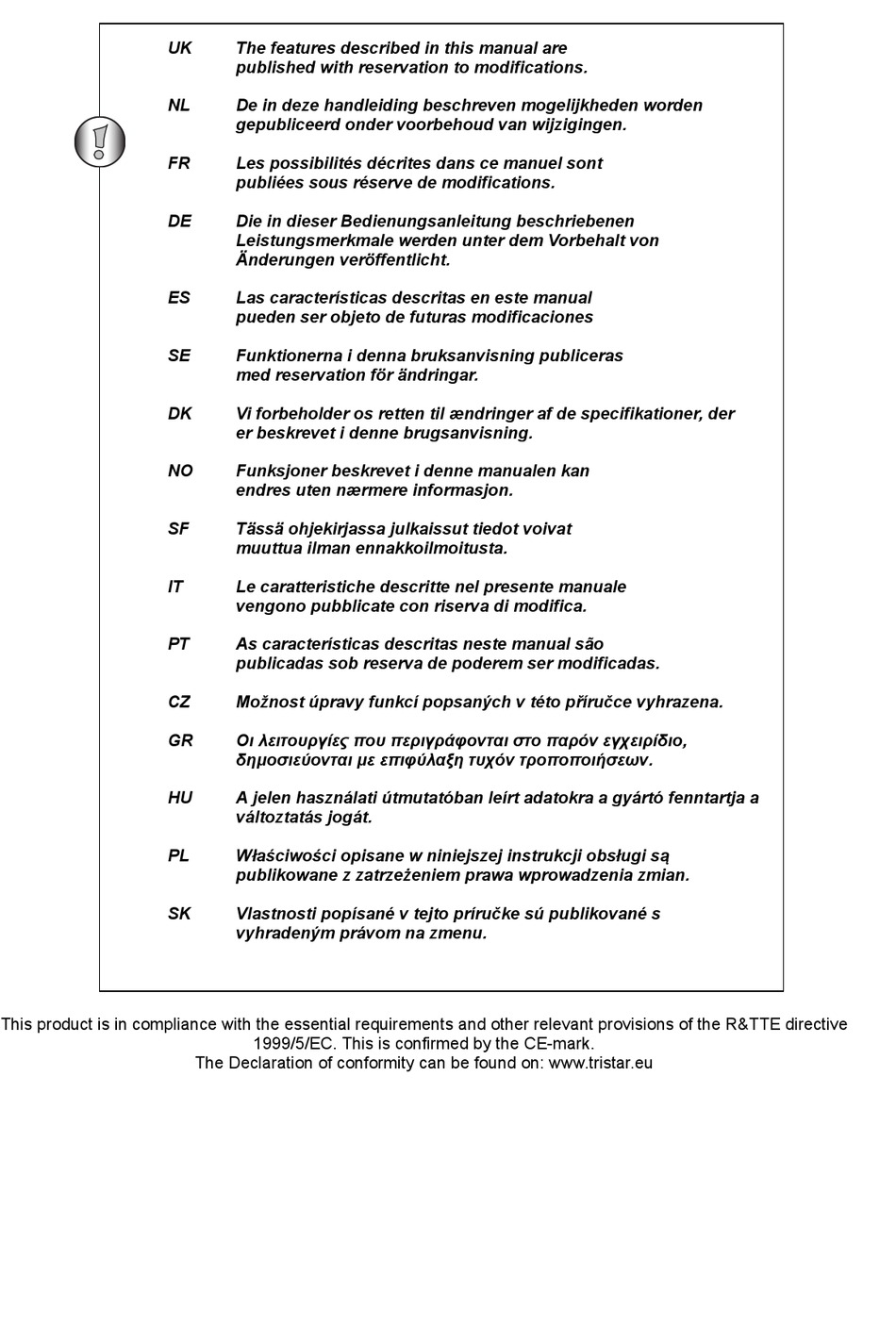 UK The features described in this manual are published with reservation to modifications.

NL De in deze handleiding beschreven mogelijkheden worden gepubliceerd onder voorbehoud van wijzigingen.

FR Les possibilités décrites dans ce manuel sont publiées sous réserve de modifications.

DE Die in dieser Bedienungsanleitung beschriebenen Leistungsmerkmale werden unter dem Vorbehalt von Änderungen veröffentlicht.

ES Las características descritas en este manual pueden ser objeto de futuras modificaciones

SE Funktionerna i denna bruksanvisning publiceras med reservation för ändringar.

DK Vi forbeholder os retten til ændringer af de specifikationer, der er beskrevet i denne brugsanvisning.

NO Funksjoner beskrevet i denne manualen kan endres uten nærmere informasjon.

SF Tässä ohjekirjassa julkaissut tiedot voivat muuttua ilman ennakkoilmoitusta.

IT Le caratteristiche descritte nel presente manuale vengono pubblicate con riserva di modifica.

PT As características descritas neste manual são publicadas sob reserva de poderem ser modificadas.

CZ Možnost úpravy funkcí popsaných v této příručce vyhrazena.

GR Οι λειτουργίες που περιγράφονται στο παρόν εγχειρίδιο, δημοσιεύονται με επιφύλαξη τυχόν τροποποιήσεων.

HU A jelen használati útmutatóban leírt adatokra a gyártó fenntartja a változtatás jogát.

PL Właściwości opisane w niniejszej instrukcji obsługi są publikowane z zatrzeżeniem prawa wprowadzenia zmian.

SK Vlastnosti popísané v tejto príručke sú publikované s vyhradeným právom na zmenu.

This product is in compliance with the essential requirements and other relevant provisions of the R&TTE directive 1999/5/EC. This is confirmed by the CE-mark.
The Declaration of conformity can be found on: www.tristar.eu